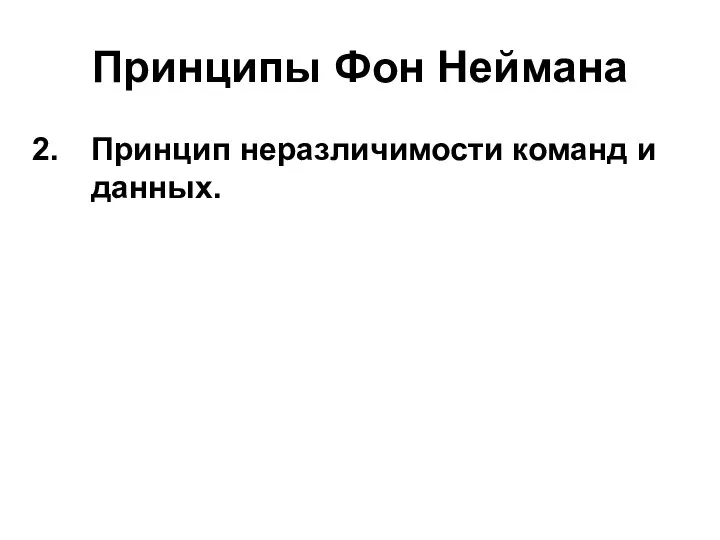 Принципы Фон Неймана

2. Принцип неразличимости команд и данных.